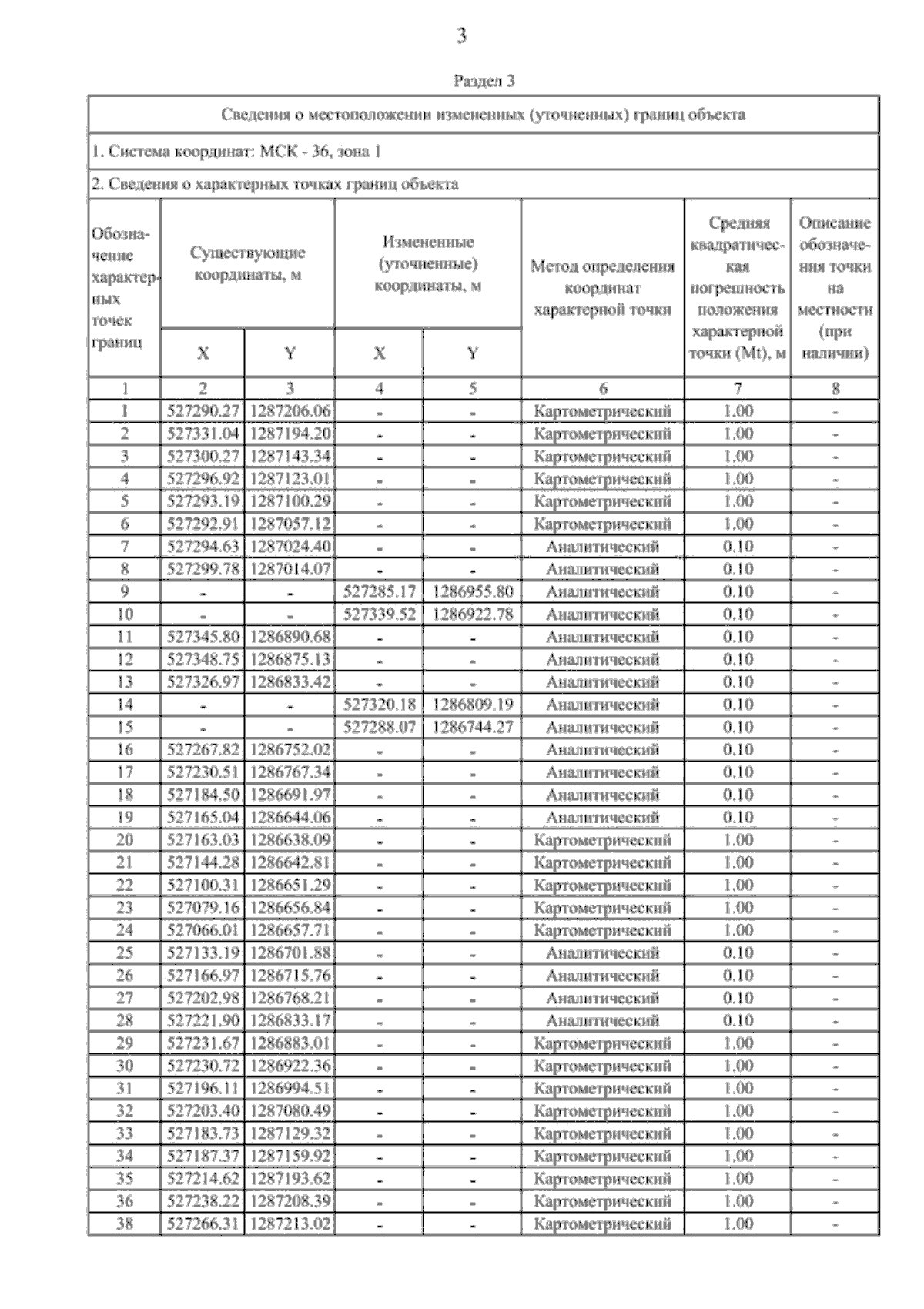 3

Раздел 3

Сведения о местоположении измененных (уточненных) границ объекта

1. Система координат: МСК - 36, зона 1

2. Сведения о характерных точках границ объекта

| Обозначение характерных точек границ | Существующие координаты, м X | Существующие координаты, м Y | Измененные (уточненные) координаты, м X | Измененные (уточненные) координаты, м Y | Метод определения координат характерной точки | Средняя квадратическая погрешность положения характерной точки (Mt), м | Описание обозначения точки на местности (при наличии) |
|---|---|---|---|---|---|---|---|
| 1 | 2 | 3 | 4 | 5 | 6 | 7 | 8 |
| 1 | 527290.27 | 1287206.06 | - | - | Картометрический | 1.00 | - |
| 2 | 527331.04 | 1287194.20 | - | - | Картометрический | 1.00 | - |
| 3 | 527300.27 | 1287143.34 | - | - | Картометрический | 1.00 | - |
| 4 | 527296.92 | 1287123.01 | - | - | Картометрический | 1.00 | - |
| 5 | 527293.19 | 1287100.29 | - | - | Картометрический | 1.00 | - |
| 6 | 527292.91 | 1287057.12 | - | - | Картометрический | 1.00 | - |
| 7 | 527294.63 | 1287024.40 | - | - | Аналитический | 0.10 | - |
| 8 | 527299.78 | 1287014.07 | - | - | Аналитический | 0.10 | - |
| 9 | - | - | 527285.17 | 1286955.80 | Аналитический | 0.10 | - |
| 10 | - | - | 527339.52 | 1286922.78 | Аналитический | 0.10 | - |
| 11 | 527345.80 | 1286890.68 | - | - | Аналитический | 0.10 | - |
| 12 | 527348.75 | 1286875.13 | - | - | Аналитический | 0.10 | - |
| 13 | 527326.97 | 1286833.42 | - | - | Аналитический | 0.10 | - |
| 14 | - | - | 527320.18 | 1286809.19 | Аналитический | 0.10 | - |
| 15 | - | - | 527288.07 | 1286744.27 | Аналитический | 0.10 | - |
| 16 | 527267.82 | 1286752.02 | - | - | Аналитический | 0.10 | - |
| 17 | 527230.51 | 1286767.34 | - | - | Аналитический | 0.10 | - |
| 18 | 527184.50 | 1286691.97 | - | - | Аналитический | 0.10 | - |
| 19 | 527165.04 | 1286644.06 | - | - | Аналитический | 0.10 | - |
| 20 | 527163.03 | 1286638.09 | - | - | Картометрический | 1.00 | - |
| 21 | 527144.28 | 1286642.81 | - | - | Картометрический | 1.00 | - |
| 22 | 527100.31 | 1286651.29 | - | - | Картометрический | 1.00 | - |
| 23 | 527079.16 | 1286656.84 | - | - | Картометрический | 1.00 | - |
| 24 | 527066.01 | 1286657.71 | - | - | Картометрический | 1.00 | - |
| 25 | 527133.19 | 1286701.88 | - | - | Аналитический | 0.10 | - |
| 26 | 527166.97 | 1286715.76 | - | - | Аналитический | 0.10 | - |
| 27 | 527202.98 | 1286768.21 | - | - | Аналитический | 0.10 | - |
| 28 | 527221.90 | 1286833.17 | - | - | Аналитический | 0.10 | - |
| 29 | 527231.67 | 1286883.01 | - | - | Картометрический | 1.00 | - |
| 30 | 527230.72 | 1286922.36 | - | - | Картометрический | 1.00 | - |
| 31 | 527196.11 | 1286994.51 | - | - | Картометрический | 1.00 | - |
| 32 | 527203.40 | 1287080.49 | - | - | Картометрический | 1.00 | - |
| 33 | 527183.73 | 1287129.32 | - | - | Картометрический | 1.00 | - |
| 34 | 527187.37 | 1287159.92 | - | - | Картометрический | 1.00 | - |
| 35 | 527214.62 | 1287193.62 | - | - | Картометрический | 1.00 | - |
| 36 | 527238.22 | 1287208.39 | - | - | Картометрический | 1.00 | - |
| 38 | 527266.31 | 1287213.02 | - | - | Картометрический | 1.00 | - |